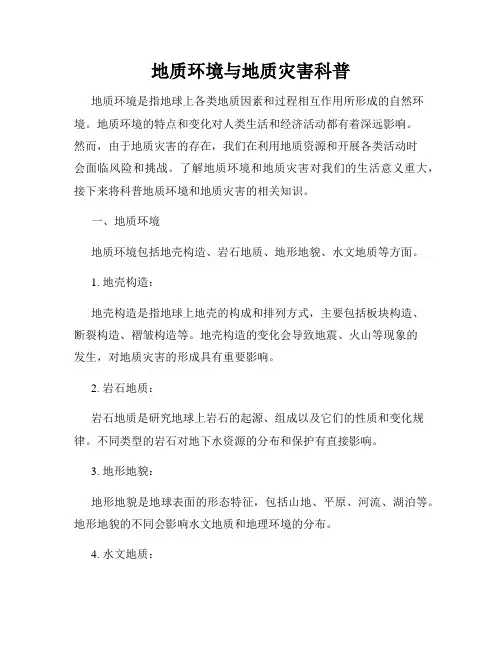 地质环境与地质灾害科普

地质环境是指地球上各类地质因素和过程相互作用所形成的自然环境。地质环境的特点和变化对人类生活和经济活动都有着深远影响。然而，由于地质灾害的存在，我们在利用地质资源和开展各类活动时会面临风险和挑战。了解地质环境和地质灾害对我们的生活意义重大，接下来将科普地质环境和地质灾害的相关知识。

一、地质环境

地质环境包括地壳构造、岩石地质、地形地貌、水文地质等方面。

1. 地壳构造：

地壳构造是指地球上地壳的构成和排列方式，主要包括板块构造、断裂构造、褶皱构造等。地壳构造的变化会导致地震、火山等现象的发生，对地质灾害的形成具有重要影响。

2. 岩石地质：

岩石地质是研究地球上岩石的起源、组成以及它们的性质和变化规律。不同类型的岩石对地下水资源的分布和保护有直接影响。

3. 地形地貌：

地形地貌是地球表面的形态特征，包括山地、平原、河流、湖泊等。地形地貌的不同会影响水文地质和地理环境的分布。

4. 水文地质：